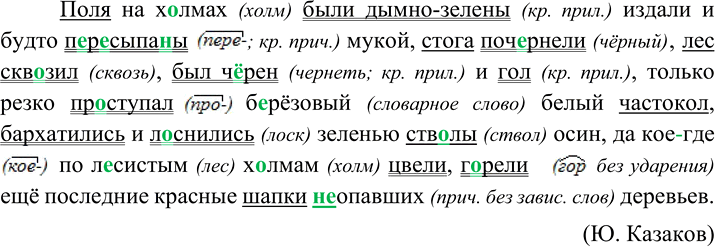 Поля на холмах (холм) были дымно-зелены (кр. прил.) издали и будто пересыпаны (пере-; кр. прич.) мукой, стога почернели (чёрный), лес сквозил (сквозь), был чёрен (чернеть; кр. прил.) и гол (кр. прил.), только резко проступал (про-) берёзовый (словарное слово) белый частокол, бархатились и лоснились (лоск) зеленью стволы (ствол) осин, да кое-где (кое-) по лесистым (лес) холмам (холм) цвели, горели (гор без ударения) ещё последние красные шапки неопавших (прич. без завис. слов) деревьев.

(Ю. Казаков)